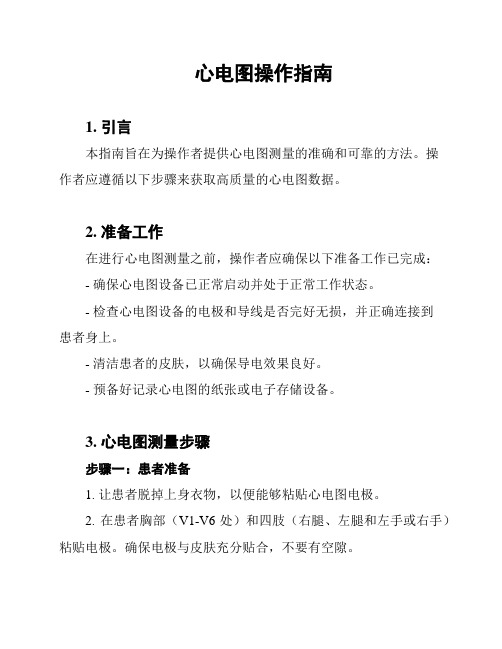 心电图操作指南

1. 引言

本指南旨在为操作者提供心电图测量的准确和可靠的方法。操作者应遵循以下步骤来获取高质量的心电图数据。

2. 准备工作

在进行心电图测量之前，操作者应确保以下准备工作已完成：

- 确保心电图设备已正常启动并处于正常工作状态。

- 检查心电图设备的电极和导线是否完好无损，并正确连接到患者身上。

- 清洁患者的皮肤，以确保导电效果良好。

- 预备好记录心电图的纸张或电子存储设备。

3. 心电图测量步骤

步骤一：患者准备

1. 让患者脱掉上身衣物，以便能够粘贴心电图电极。

2. 在患者胸部（V1-V6 处）和四肢（右腿、左腿和左手或右手）粘贴电极。确保电极与皮肤充分贴合，不要有空隙。